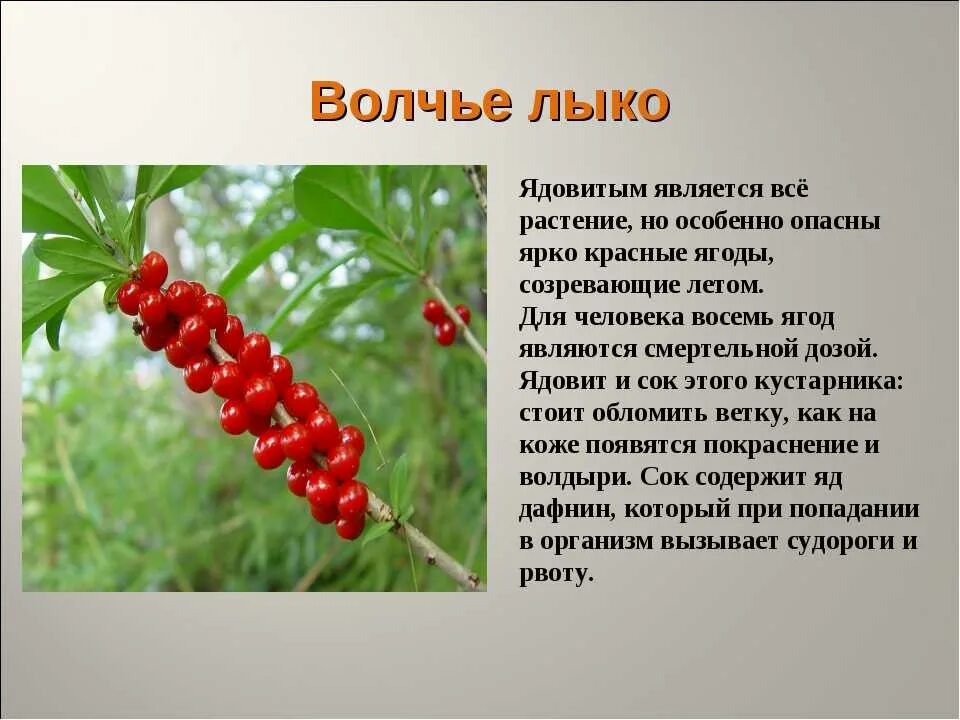 Волчье лыко

Ядовитым является всё растение, но особенно опасны ярко красные ягоды, созревающие летом.
Для человека восемь ягод являются смертельной дозой. Ядовит и сок этого кустарника: стоит обломить ветку, как на коже появятся покраснение и волдыри. Сок содержит яд дафнин, который при попадании в организм вызывает судороги и рвоту.